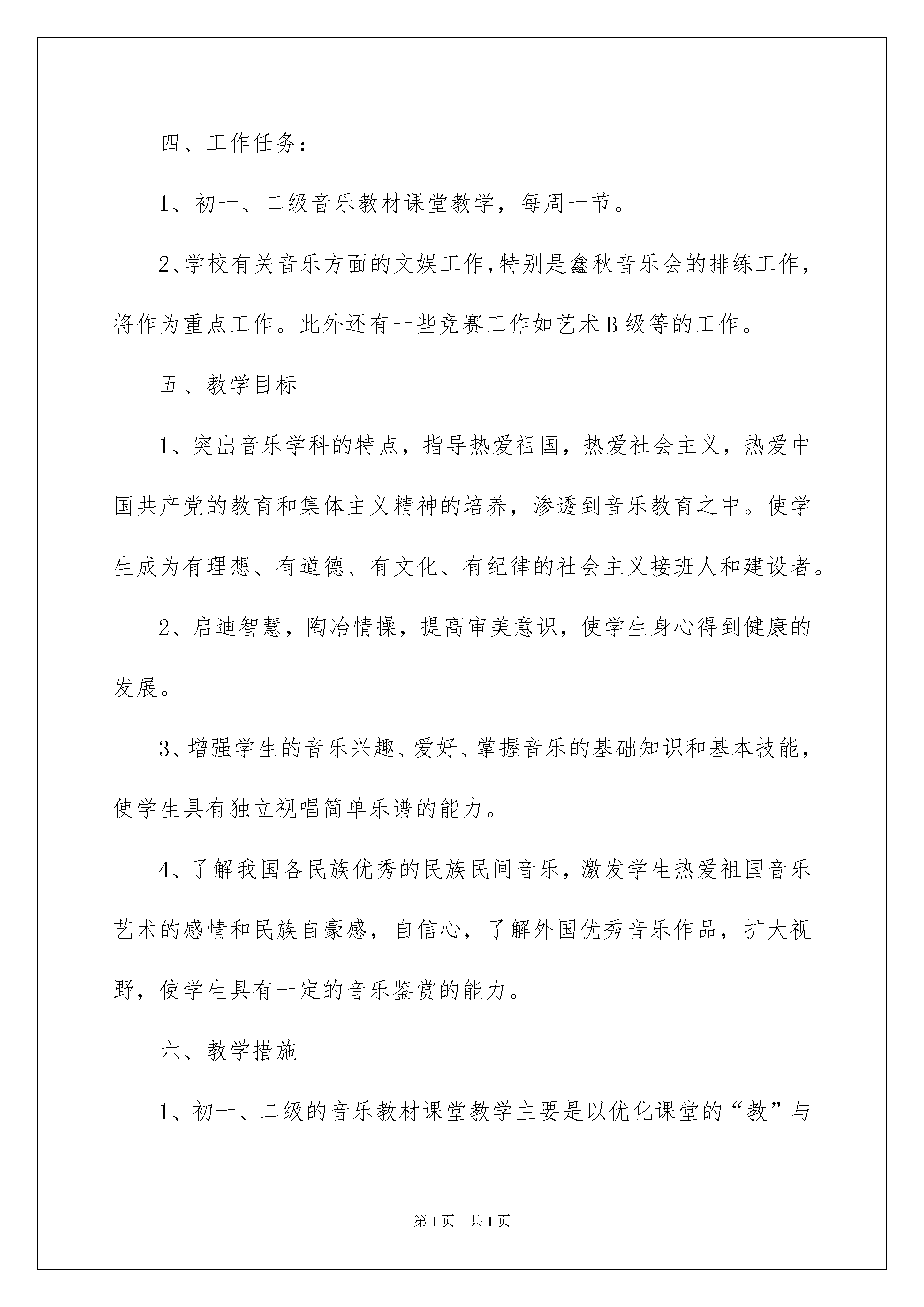 四、工作任务：

1、初一、二级音乐教材课堂教学，每周一节。

2、学校有关音乐方面的文娱工作,特别是鑫秋音乐会的排练工作，将作为重点工作。此外还有一些竞赛工作如艺术B级等的工作。

五、教学目标

1、突出音乐学科的特点，指导热爱祖国，热爱社会主义，热爱中国共产党的教育和集体主义精神的培养，渗透到音乐教育之中。使学生成为有理想、有道德、有文化、有纪律的社会主义接班人和建设者。

2、启迪智慧，陶冶情操，提高审美意识，使学生身心得到健康的发展。

3、增强学生的音乐兴趣、爱好、掌握音乐的基础知识和基本技能，使学生具有独立视唱简单乐谱的能力。

4、了解我国各民族优秀的民族民间音乐，激发学生热爱祖国音乐艺术的感情和民族自豪感，自信心，了解外国优秀音乐作品，扩大视野，使学生具有一定的音乐鉴赏的能力。

六、教学措施

1、初一、二级的音乐教材课堂教学主要是以优化课堂的“教”与

第1页 共1页